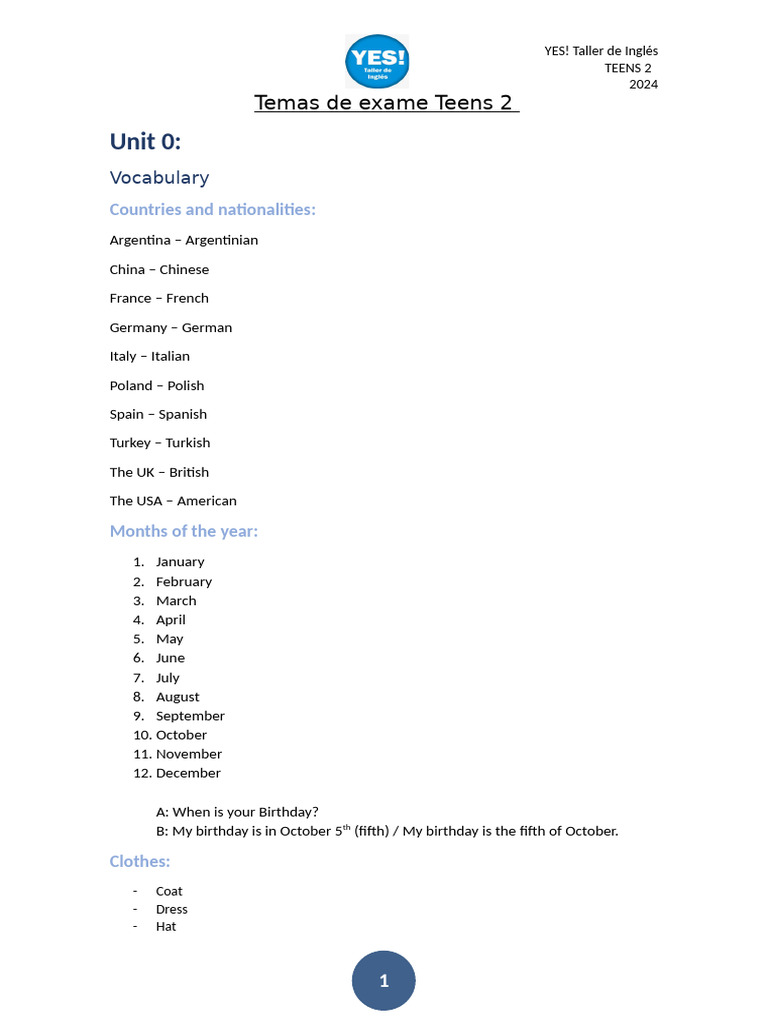 YES! Taller de Inglés

YES! Taller de Inglés
TEENS 2
2024

Temas de exame Teens 2

Unit 0:

Vocabulary

Countries and nationalities:

Argentina – Argentinian

China – Chinese

France – French

Germany – German

Italy – Italian

Poland – Polish

Spain – Spanish

Turkey – Turkish

The UK – British

The USA – American

Months of the year:

1. January
2. February
3. March
4. April
5. May
6. June
7. July
8. August
9. September
10. October
11. November
12. December

A: When is your Birthday?
B: My birthday is in October 5$^{th}$ (fifth) / My birthday is the fifth of October.

Clothes:

- Coat
- Dress
- Hat

1